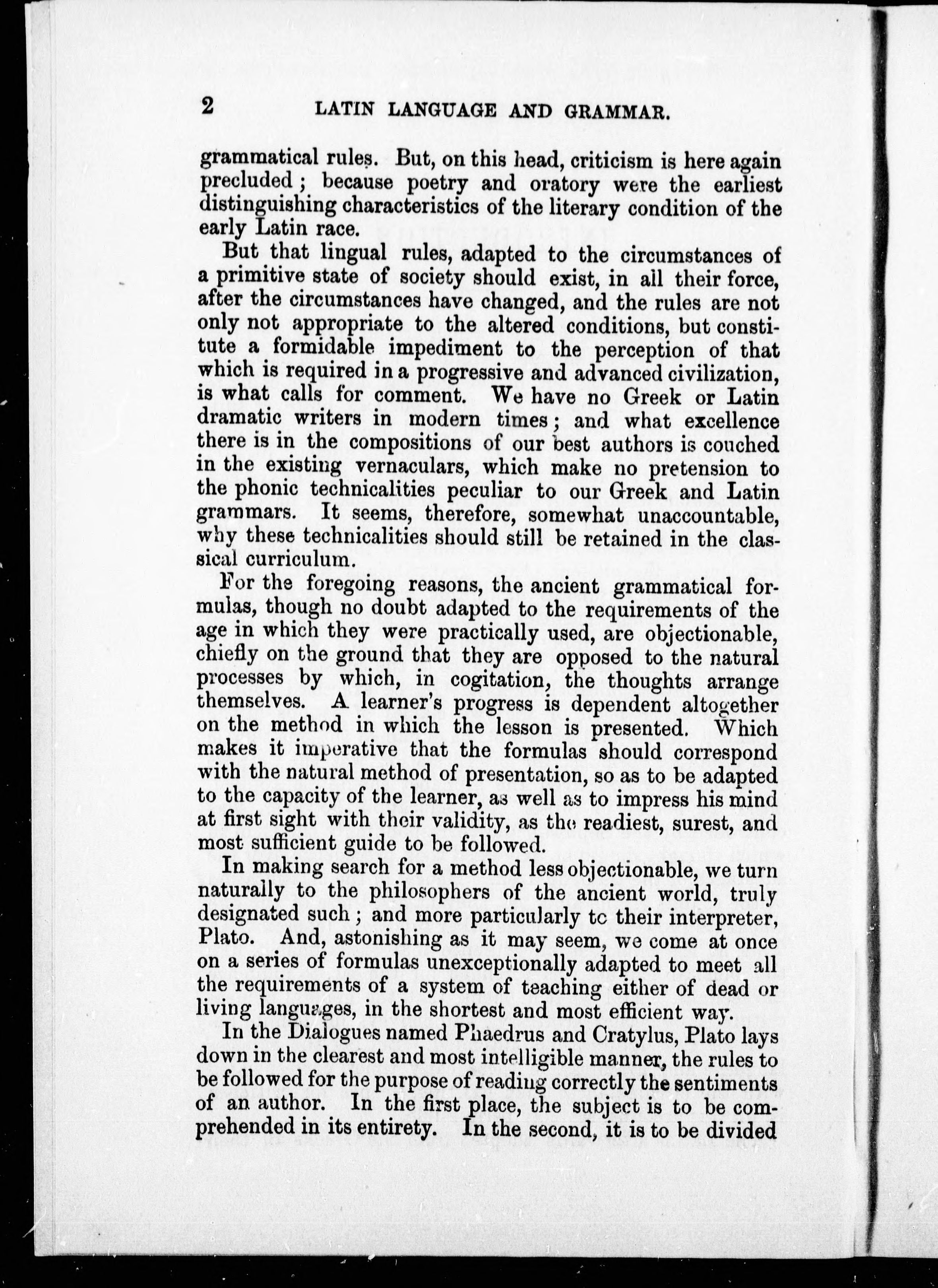 2 LATIN LANGUAGE AND GRAMMAR.

grammatical rules. But, on this head, criticism is here again precluded; because poetry and oratory were the earliest distinguishing characteristics of the literary condition of the early Latin race.

But that lingual rules, adapted to the circumstances of a primitive state of society should exist, in all their force, after the circumstances have changed, and the rules are not only not appropriate to the altered conditions, but constitute a formidable impediment to the perception of that which is required in a progressive and advanced civilization, is what calls for comment. We have no Greek or Latin dramatic writers in modern times; and what excellence there is in the compositions of our best authors is couched in the existing vernaculars, which make no pretension to the phonic technicalities peculiar to our Greek and Latin grammars. It seems, therefore, somewhat unaccountable, why these technicalities should still be retained in the classical curriculum.

For the foregoing reasons, the ancient grammatical formulas, though no doubt adapted to the requirements of the age in which they were practically used, are objectionable, chiefly on the ground that they are opposed to the natural processes by which, in cogitation, the thoughts arrange themselves. A learner's progress is dependent altogether on the method in which the lesson is presented. Which makes it imperative that the formulas should correspond with the natural method of presentation, so as to be adapted to the capacity of the learner, as well as to impress his mind at first sight with their validity, as the readiest, surest, and most sufficient guide to be followed.

In making search for a method less objectionable, we turn naturally to the philosophers of the ancient world, truly designated such; and more particularly to their interpreter, Plato. And, astonishing as it may seem, we come at once on a series of formulas unexceptionally adapted to meet all the requirements of a system of teaching either of dead or living languages, in the shortest and most efficient way.

In the Dialogues named Phaedrus and Cratylus, Plato lays down in the clearest and most intelligible manner, the rules to be followed for the purpose of reading correctly the sentiments of an author. In the first place, the subject is to be comprehended in its entirety. In the second, it is to be divided